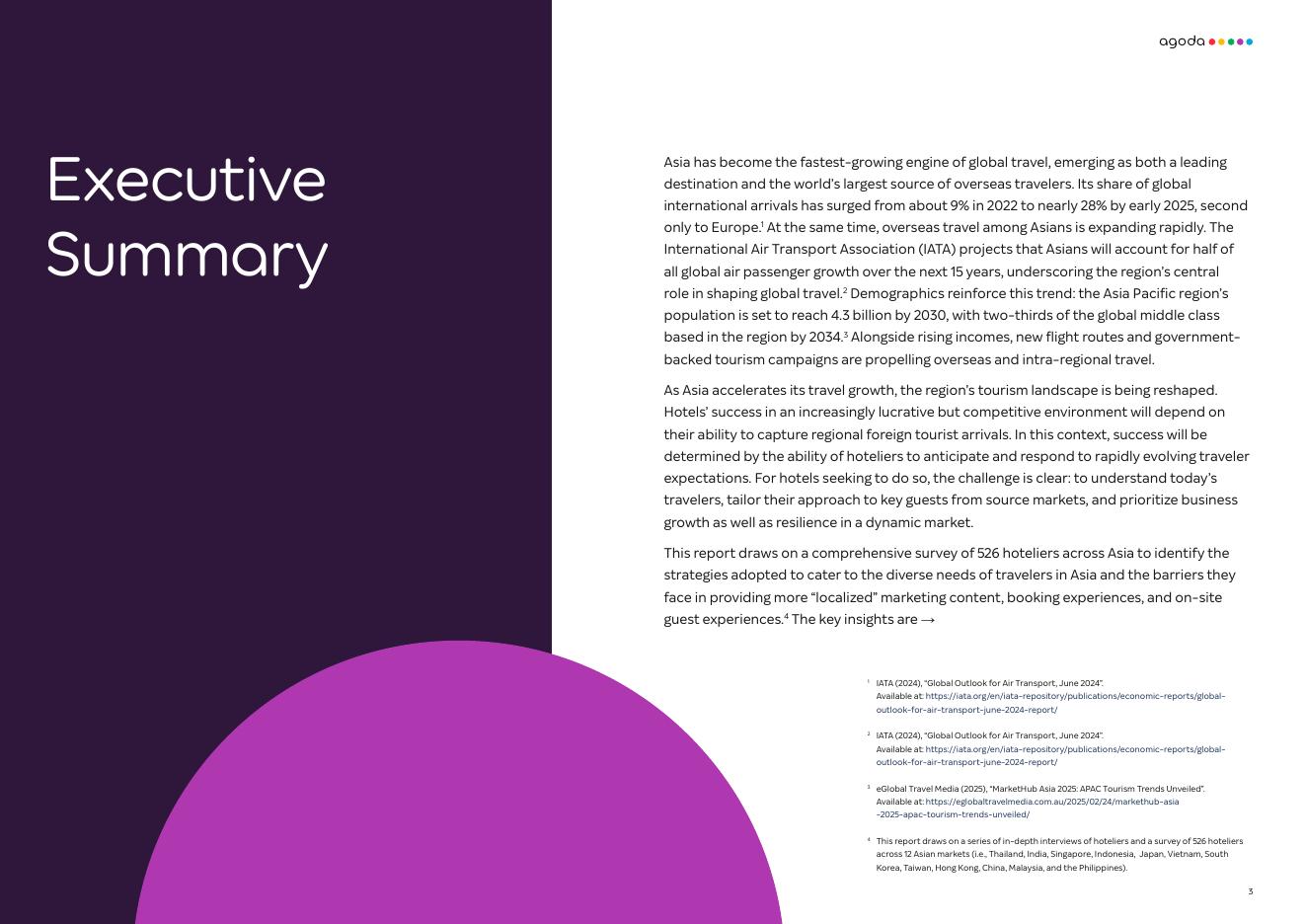 agoda

Executive Summary

Asia has become the fastest-growing engine of global travel, emerging as both a leading destination and the world's largest source of overseas travelers. Its share of global international arrivals has surged from about 9% in 2022 to nearly 28% by early 2025, second only to Europe.$^1$ At the same time, overseas travel among Asians is expanding rapidly. The International Air Transport Association (IATA) projects that Asians will account for half of all global air passenger growth over the next 15 years, underscoring the region's central role in shaping global travel.$^2$ Demographics reinforce this trend: the Asia Pacific region's population is set to reach 4.3 billion by 2030, with two-thirds of the global middle class based in the region by 2034.$^3$ Alongside rising incomes, new flight routes and government-backed tourism campaigns are propelling overseas and intra-regional travel.

As Asia accelerates its travel growth, the region's tourism landscape is being reshaped. Hotels' success in an increasingly lucrative but competitive environment will depend on their ability to capture regional foreign tourist arrivals. In this context, success will be determined by the ability of hoteliers to anticipate and respond to rapidly evolving traveler expectations. For hotels seeking to do so, the challenge is clear: to understand today's travelers, tailor their approach to key guests from source markets, and prioritize business growth as well as resilience in a dynamic market.

This report draws on a comprehensive survey of 526 hoteliers across Asia to identify the strategies adopted to cater to the diverse needs of travelers in Asia and the barriers they face in providing more "localized" marketing content, booking experiences, and on-site guest experiences.$^4$ The key insights are →

$^1$ IATA (2024), "Global Outlook for Air Transport, June 2024". Available at: https://iata.org/en/iata-repository/publications/economic-reports/global-outlook-for-air-transport-june-2024-report/

$^2$ IATA (2024), "Global Outlook for Air Transport, June 2024". Available at: https://iata.org/en/iata-repository/publications/economic-reports/global-outlook-for-air-transport-june-2024-report/

$^3$ eGlobal Travel Media (2025), "MarketHub Asia 2025: APAC Tourism Trends Unveiled". Available at: https://eglobaltravelmedia.com.au/2025/02/24/markethub-asia-2025-apac-tourism-trends-unveiled/

$^4$ This report draws on a series of in-depth interviews of hoteliers and a survey of 526 hoteliers across 12 Asian markets (i.e., Thailand, India, Singapore, Indonesia, Japan, Vietnam, South Korea, Taiwan, Hong Kong, China, Malaysia, and the Philippines).

3